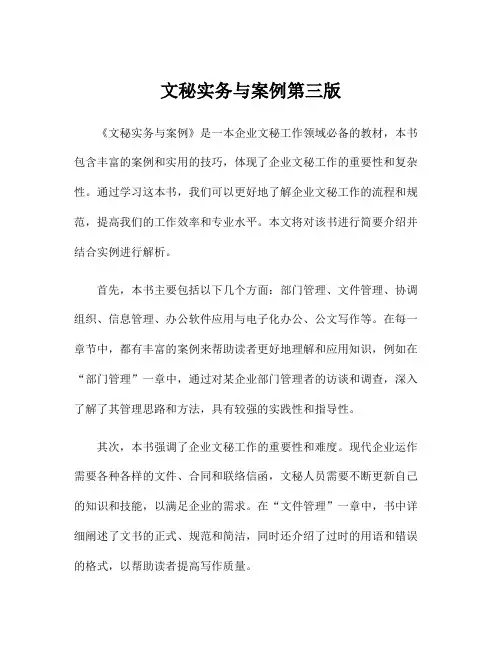 文秘实务与案例第三版

《文秘实务与案例》是一本企业文秘工作领域必备的教材，本书包含丰富的案例和实用的技巧，体现了企业文秘工作的重要性和复杂性。通过学习这本书，我们可以更好地了解企业文秘工作的流程和规范，提高我们的工作效率和专业水平。本文将对该书进行简要介绍并结合实例进行解析。

首先，本书主要包括以下几个方面：部门管理、文件管理、协调组织、信息管理、办公软件应用与电子化办公、公文写作等。在每一章节中，都有丰富的案例来帮助读者更好地理解和应用知识，例如在“部门管理”一章中，通过对某企业部门管理者的访谈和调查，深入了解了其管理思路和方法，具有较强的实践性和指导性。

其次，本书强调了企业文秘工作的重要性和难度。现代企业运作需要各种各样的文件、合同和联络信函，文秘人员需要不断更新自己的知识和技能，以满足企业的需求。在“文件管理”一章中，书中详细阐述了文书的正式、规范和简洁，同时还介绍了过时的用语和错误的格式，以帮助读者提高写作质量。